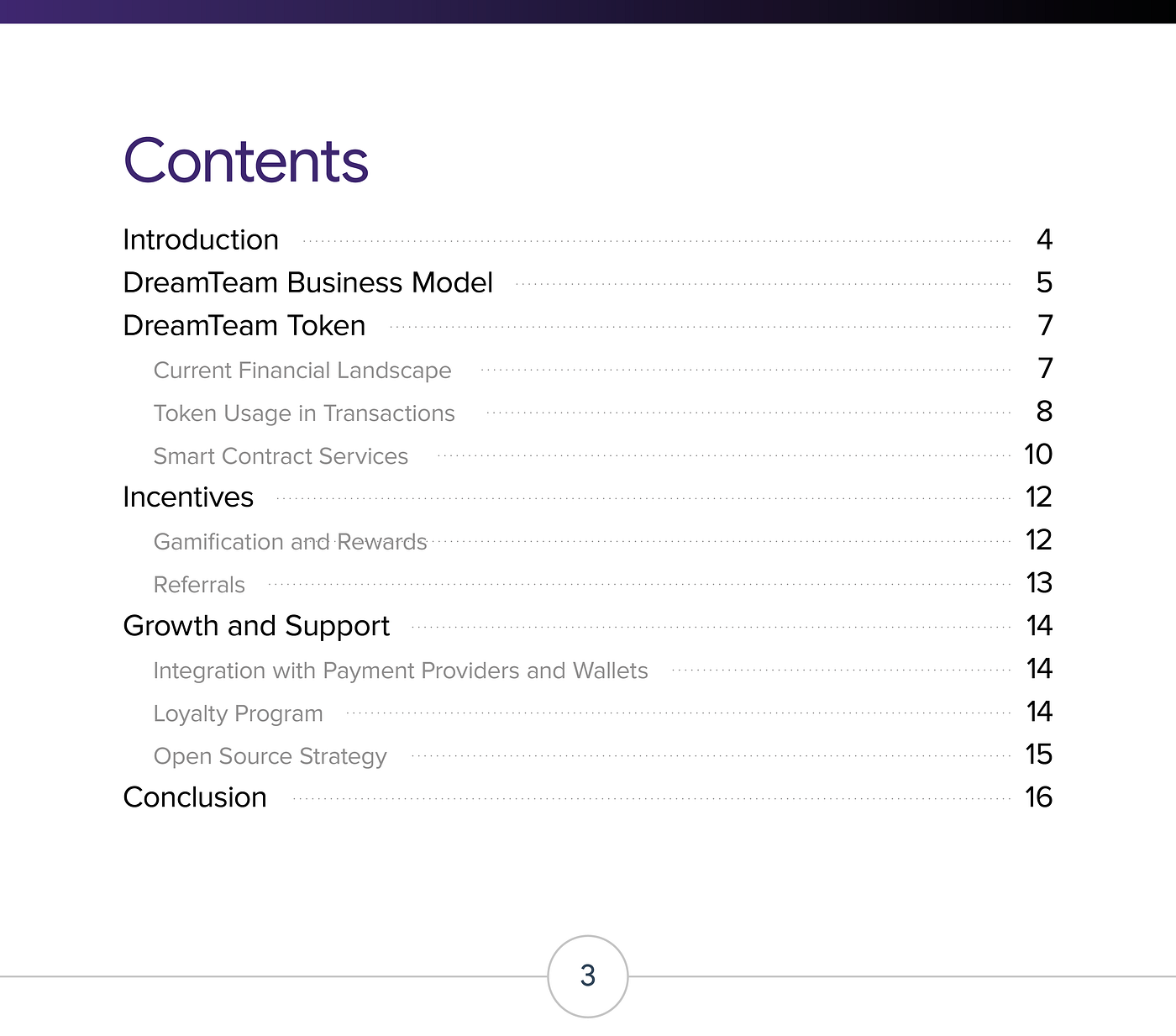 Contents

Introduction 4
DreamTeam Business Model 5
DreamTeam Token 7
Current Financial Landscape 7
Token Usage in Transactions 8
Smart Contract Services 10
Incentives 12
Gamification and Rewards 12
Referrals 13
Growth and Support 14
Integration with Payment Providers and Wallets 14
Loyalty Program 14
Open Source Strategy 15
Conclusion 16

3